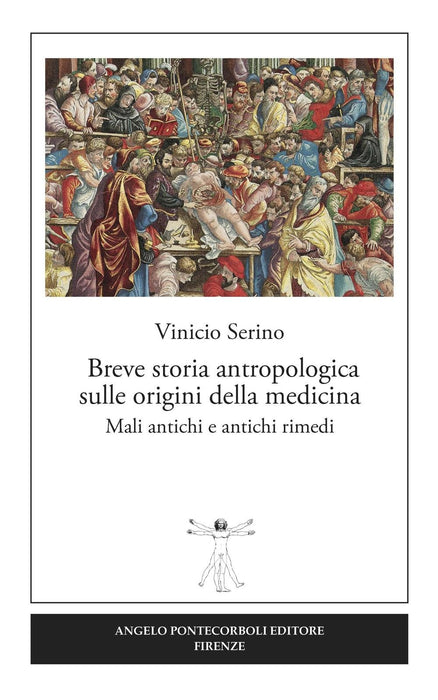 Vinicio Serino

Breve storia antropologica sulle origini della medicina

Mali antichi e antichi rimedi

ANGELO PONTECORBOLI EDITORE
FIRENZE